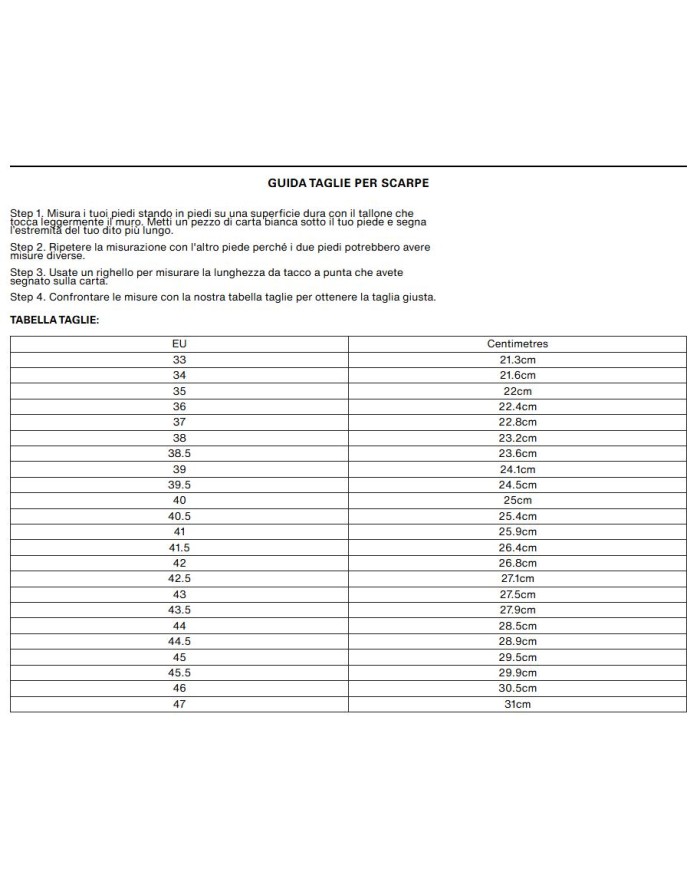 GUIDA TAGLIE PER SCARPE

Step 1. Misura i tuoi piedi stando in piedi su una superficie dura con il tallone che tocca leggermente il muro. Metti un pezzo di carta bianca sotto il tuo piede e segna l'estremità del tuo dito più lungo.

Step 2. Ripetere la misurazione con l'altro piede perché i due piedi potrebbero avere misure diverse.

Step 3. Usate un righello per misurare la lunghezza da tacco a punta che avete segnato sulla carta.

Step 4. Confrontare le misure con la nostra tabella taglie per ottenere la taglia giusta.

TABELLA TAGLIE:

| EU | Centimetres |
|---|---|
| 33 | 21.3cm |
| 34 | 21.6cm |
| 35 | 22cm |
| 36 | 22.4cm |
| 37 | 22.8cm |
| 38 | 23.2cm |
| 38.5 | 23.6cm |
| 39 | 24.1cm |
| 39.5 | 24.5cm |
| 40 | 25cm |
| 40.5 | 25.4cm |
| 41 | 25.9cm |
| 41.5 | 26.4cm |
| 42 | 26.8cm |
| 42.5 | 27.1cm |
| 43 | 27.5cm |
| 43.5 | 27.9cm |
| 44 | 28.5cm |
| 44.5 | 28.9cm |
| 45 | 29.5cm |
| 45.5 | 29.9cm |
| 46 | 30.5cm |
| 47 | 31cm |